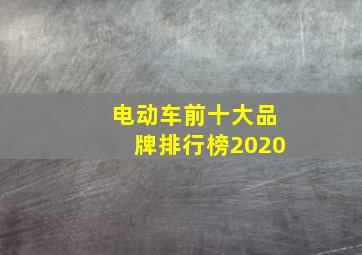 电动车前十大品牌排行榜2020